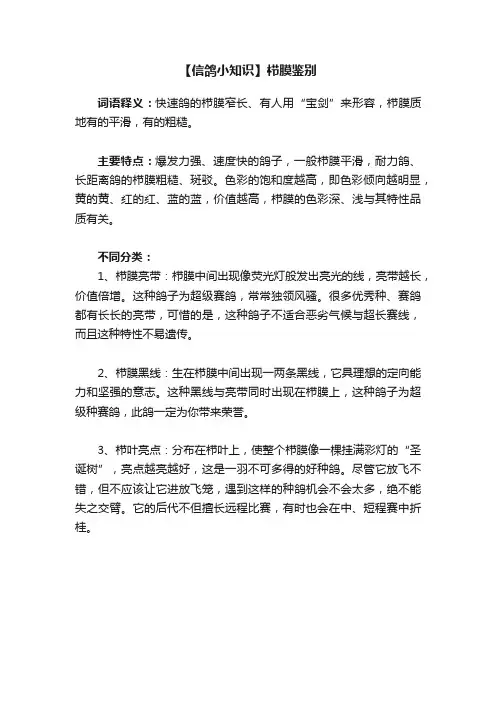 【信鸽小知识】栉膜鉴别

词语释义：快速鸽的栉膜窄长、有人用“宝剑”来形容，栉膜质地有的平滑，有的粗糙。

主要特点：爆发力强、速度快的鸽子，一般栉膜平滑，耐力鸽、长距离鸽的栉膜粗糙、斑驳。色彩的饱和度越高，即色彩倾向越明显，黄的黄、红的红、蓝的蓝，价值越高，栉膜的色彩深、浅与其特性品质有关。

不同分类：

1、栉膜亮带：栉膜中间出现像荧光灯般发出亮光的线，亮带越长，价值倍增。这种鸽子为超级赛鸽，常常独领风骚。很多优秀种、赛鸽都有长长的亮带，可惜的是，这种鸽子不适合恶劣气候与超长赛线，而且这种特性不易遗传。

2、栉膜黑线：生在栉膜中间出现一两条黑线，它具理想的定向能力和坚强的意志。这种黑线与亮带同时出现在栉膜上，这种鸽子为超级种赛鸽，此鸽一定为你带来荣誉。

3、栉叶亮点：分布在栉叶上，使整个栉膜像一棵挂满彩灯的“圣诞树”，亮点越亮越好，这是一羽不可多得的好种鸽。尽管它放飞不错，但不应该让它进放飞笼，遇到这样的种鸽机会不会太多，绝不能失之交臂。它的后代不但擅长远程比赛，有时也会在中、短程赛中折桂。